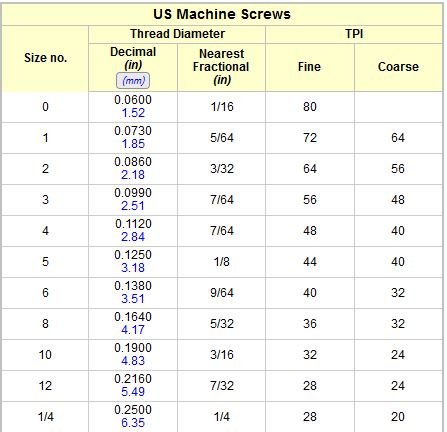 US Machine Screws

| Size no. | Thread Diameter Decimal (in) (mm) | Thread Diameter Nearest Fractional (in) | TPI Fine | TPI Coarse |
|---|---|---|---|---|
| 0 | 0.0600 1.52 | 1/16 | 80 | |
| 1 | 0.0730 1.85 | 5/64 | 72 | 64 |
| 2 | 0.0860 2.18 | 3/32 | 64 | 56 |
| 3 | 0.0990 2.51 | 7/64 | 56 | 48 |
| 4 | 0.1120 2.84 | 7/64 | 48 | 40 |
| 5 | 0.1250 3.18 | 1/8 | 44 | 40 |
| 6 | 0.1380 3.51 | 9/64 | 40 | 32 |
| 8 | 0.1640 4.17 | 5/32 | 36 | 32 |
| 10 | 0.1900 4.83 | 3/16 | 32 | 24 |
| 12 | 0.2160 5.49 | 7/32 | 28 | 24 |
| 1/4 | 0.2500 6.35 | 1/4 | 28 | 20 |